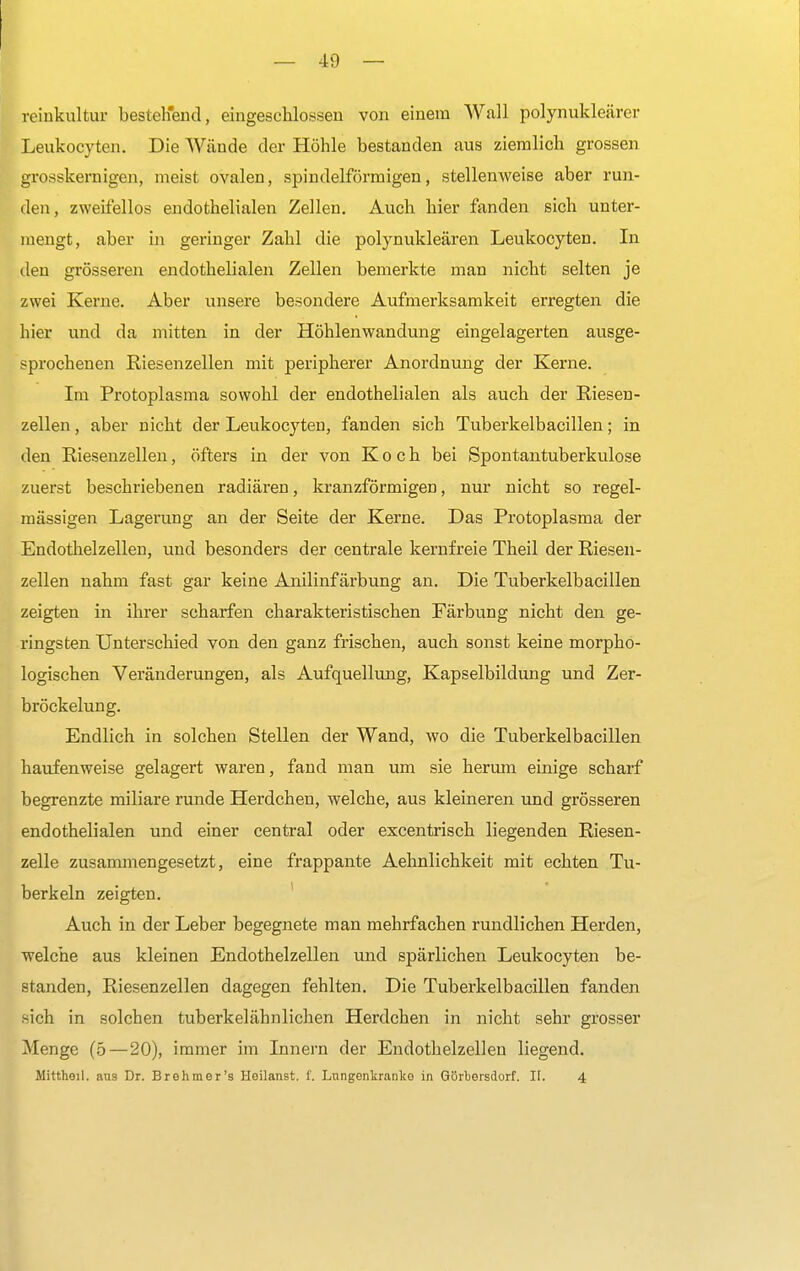 — 49 —

reinkultur bestehend, eingeschlossen von einem Wall polynukleärer Leukocyten. Die Wände der Höhle bestanden aus ziemlich grossen grosskernigen, meist ovalen, spindelförmigen, stellenweise aber runden, zweifellos endothelialen Zellen. Auch hier fanden sich untermengt, aber in geringer Zahl die polynukleären Leukocyten. In den grösseren endothelialen Zellen bemerkte man nicht selten je zwei Kerne. Aber unsere besondere Aufmerksamkeit erregten die hier und da mitten in der Höhlenwandung eingelagerten ausgesprochenen Riesenzellen mit peripherer Anordnung der Kerne.

Im Protoplasma sowohl der endothelialen als auch der Riesenzellen, aber nicht der Leukocyten, fanden sich Tuberkelbacillen; in den Riesenzellen, öfters in der von Koch bei Spontantuberkulose zuerst beschriebenen radiären, kranzförmigen, nur nicht so regelmässigen Lagerung an der Seite der Kerne. Das Protoplasma der Endothelzellen, und besonders der centrale kernfreie Theil der Riesenzellen nahm fast gar keine Anilinfärbung an. Die Tuberkelbacillen zeigten in ihrer scharfen charakteristischen Färbung nicht den geringsten Unterschied von den ganz frischen, auch sonst keine morphologischen Veränderungen, als Aufquellung, Kapselbildung und Zerbröckelung.

Endlich in solchen Stellen der Wand, wo die Tuberkelbacillen haufenweise gelagert waren, fand man um sie herum einige scharf begrenzte miliare runde Herdchen, welche, aus kleineren und grösseren endothelialen und einer central oder excentrisch liegenden Riesenzelle zusammengesetzt, eine frappante Aehnlichkeit mit echten Tuberkeln zeigten.

Auch in der Leber begegnete man mehrfachen rundlichen Herden, welche aus kleinen Endothelzellen und spärlichen Leukocyten bestanden, Riesenzellen dagegen fehlten. Die Tuberkelbacillen fanden sich in solchen tuberkelähnlichen Herdchen in nicht sehr grosser Menge (5—20), immer im Innern der Endothelzellen liegend.

Mittheil. aus Dr. Brehmer's Heilanst. f. Lungenkranke in Görbersdorf. II. 4